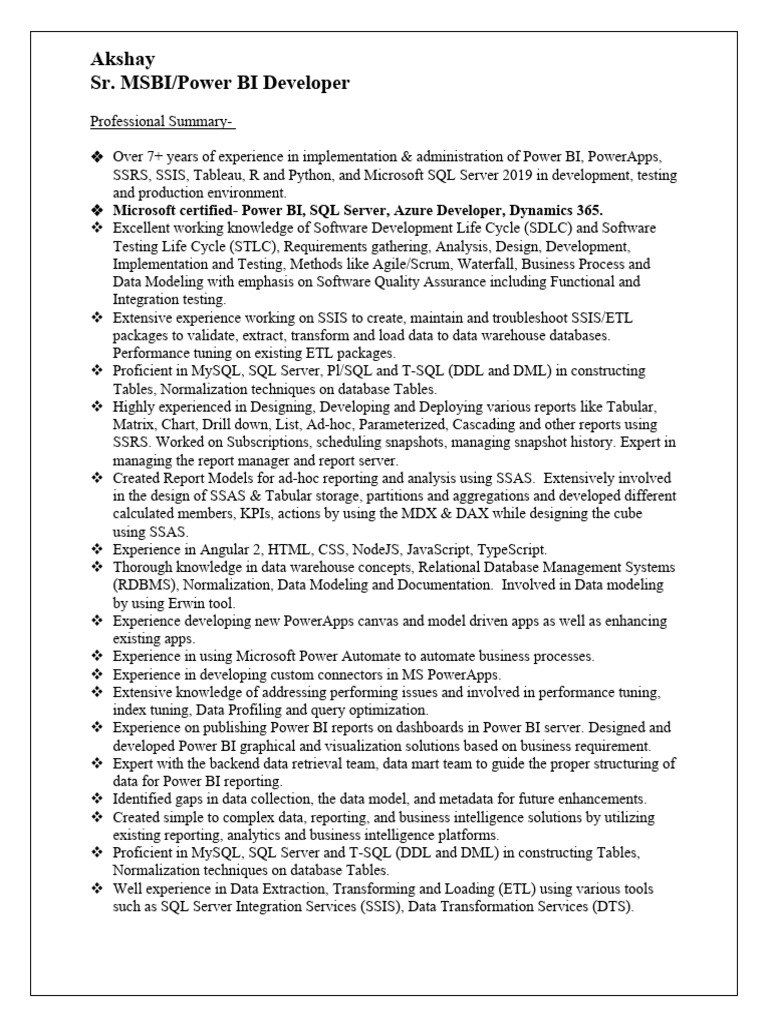 Akshay
Sr. MSBI/Power BI Developer

Professional Summary-

❖ Over 7+ years of experience in implementation & administration of Power BI, PowerApps, SSRS, SSIS, Tableau, R and Python, and Microsoft SQL Server 2019 in development, testing and production environment.
❖ Microsoft certified- Power BI, SQL Server, Azure Developer, Dynamics 365.
❖ Excellent working knowledge of Software Development Life Cycle (SDLC) and Software Testing Life Cycle (STLC), Requirements gathering, Analysis, Design, Development, Implementation and Testing, Methods like Agile/Scrum, Waterfall, Business Process and Data Modeling with emphasis on Software Quality Assurance including Functional and Integration testing.
❖ Extensive experience working on SSIS to create, maintain and troubleshoot SSIS/ETL packages to validate, extract, transform and load data to data warehouse databases. Performance tuning on existing ETL packages.
❖ Proficient in MySQL, SQL Server, Pl/SQL and T-SQL (DDL and DML) in constructing Tables, Normalization techniques on database Tables.
❖ Highly experienced in Designing, Developing and Deploying various reports like Tabular, Matrix, Chart, Drill down, List, Ad-hoc, Parameterized, Cascading and other reports using SSRS. Worked on Subscriptions, scheduling snapshots, managing snapshot history. Expert in managing the report manager and report server.
❖ Created Report Models for ad-hoc reporting and analysis using SSAS. Extensively involved in the design of SSAS & Tabular storage, partitions and aggregations and developed different calculated members, KPIs, actions by using the MDX & DAX while designing the cube using SSAS.
❖ Experience in Angular 2, HTML, CSS, NodeJS, JavaScript, TypeScript.
❖ Thorough knowledge in data warehouse concepts, Relational Database Management Systems (RDBMS), Normalization, Data Modeling and Documentation. Involved in Data modeling by using Erwin tool.
❖ Experience developing new PowerApps canvas and model driven apps as well as enhancing existing apps.
❖ Experience in using Microsoft Power Automate to automate business processes.
❖ Experience in developing custom connectors in MS PowerApps.
❖ Extensive knowledge of addressing performing issues and involved in performance tuning, index tuning, Data Profiling and query optimization.
❖ Experience on publishing Power BI reports on dashboards in Power BI server. Designed and developed Power BI graphical and visualization solutions based on business requirement.
❖ Expert with the backend data retrieval team, data mart team to guide the proper structuring of data for Power BI reporting.
❖ Identified gaps in data collection, the data model, and metadata for future enhancements.
❖ Created simple to complex data, reporting, and business intelligence solutions by utilizing existing reporting, analytics and business intelligence platforms.
❖ Proficient in MySQL, SQL Server and T-SQL (DDL and DML) in constructing Tables, Normalization techniques on database Tables.
❖ Well experience in Data Extraction, Transforming and Loading (ETL) using various tools such as SQL Server Integration Services (SSIS), Data Transformation Services (DTS).